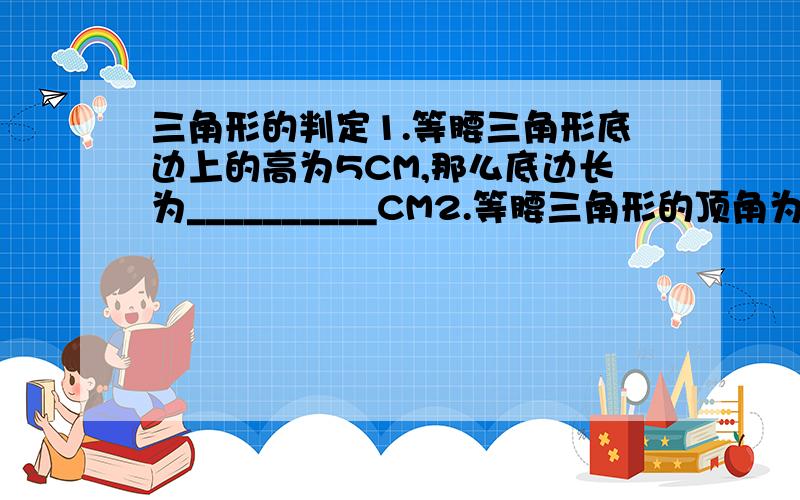 三角形的判定1.等腰三角形底边上的高为5CM,那么底边长为__________CM2.等腰三角形的顶角为